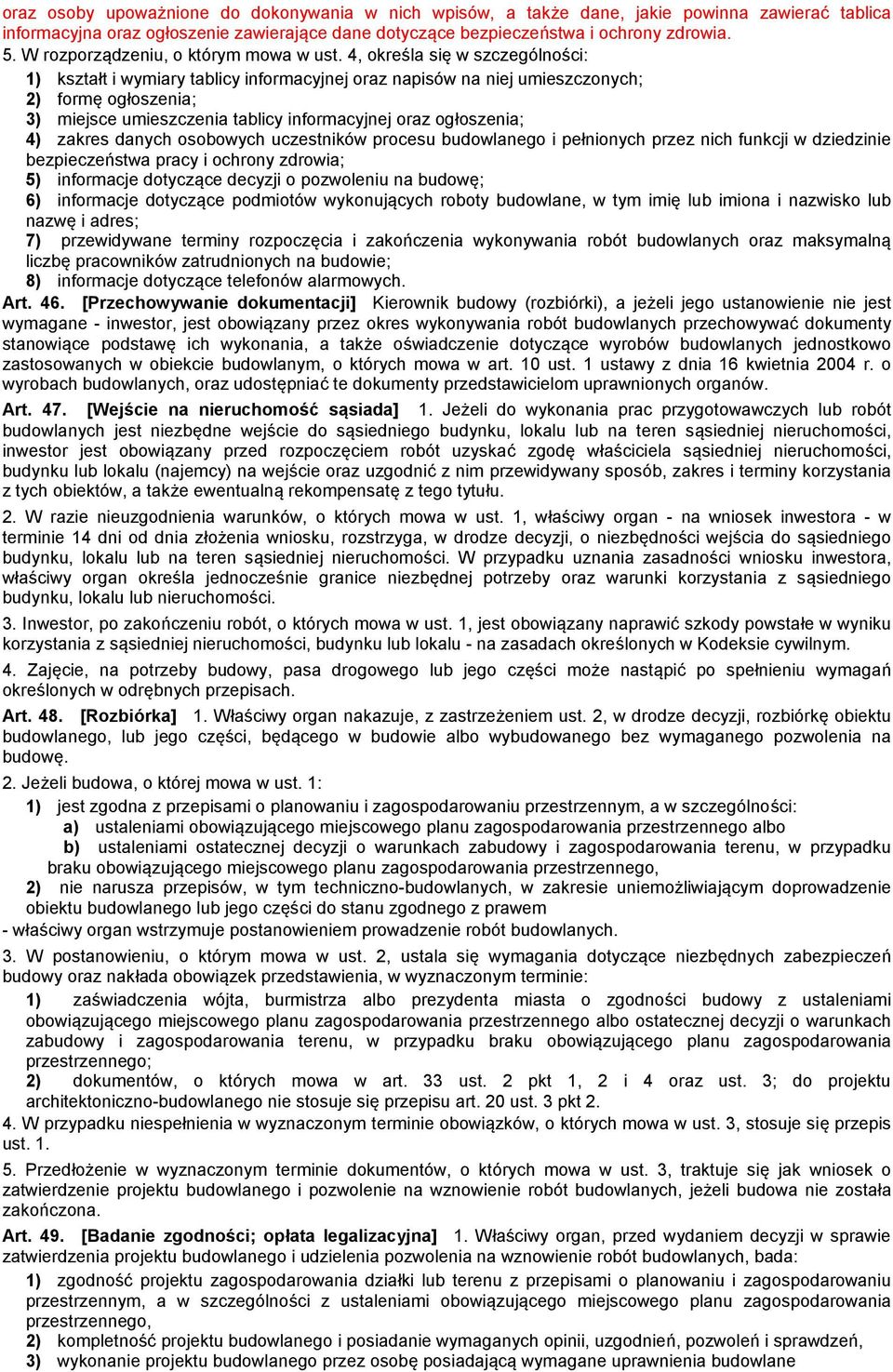 oraz osoby upoważnione do dokonywania w nich wpisów, a także dane, jakie powinna zawierać tablica informacyjna oraz ogłoszenie zawierające dane dotyczące bezpieczeństwa i ochrony zdrowia.
5. W rozporządzeniu, o którym mowa w ust. 4, określa się w szczególności:
1) kształt i wymiary tablicy informacyjnej oraz napisów na niej umieszczonych;
2) formę ogłoszenia;
3) miejsce umieszczenia tablicy informacyjnej oraz ogłoszenia;
4) zakres danych osobowych uczestników procesu budowlanego i pełnionych przez nich funkcji w dziedzinie bezpieczeństwa pracy i ochrony zdrowia;
5) informacje dotyczące decyzji o pozwoleniu na budowę;
6) informacje dotyczące podmiotów wykonujących roboty budowlane, w tym imię lub imiona i nazwisko lub nazwę i adres;
7) przewidywane terminy rozpoczęcia i zakończenia wykonywania robót budowlanych oraz maksymalną liczbę pracowników zatrudnionych na budowie;
8) informacje dotyczące telefonów alarmowych.
Art. 46. [Przechowywanie dokumentacji] Kierownik budowy (rozbiórki), a jeżeli jego ustanowienie nie jest wymagane - inwestor, jest obowiązany przez okres wykonywania robót budowlanych przechowywać dokumenty stanowiące podstawę ich wykonania, a także oświadczenie dotyczące wyrobów budowlanych jednostkowo zastosowanych w obiekcie budowlanym, o których mowa w art. 10 ust. 1 ustawy z dnia 16 kwietnia 2004 r. o wyrobach budowlanych, oraz udostępniać te dokumenty przedstawicielom uprawnionych organów.
Art. 47. [Wejście na nieruchomość sąsiada] 1. Jeżeli do wykonania prac przygotowawczych lub robót budowlanych jest niezbędne wejście do sąsiedniego budynku, lokalu lub na teren sąsiedniej nieruchomości, inwestor jest obowiązany przed rozpoczęciem robót uzyskać zgodę właściciela sąsiedniej nieruchomości, budynku lub lokalu (najemcy) na wejście oraz uzgodnić z nim przewidywany sposób, zakres i terminy korzystania z tych obiektów, a także ewentualną rekompensatę z tego tytułu.
2. W razie nieuzgodnienia warunków, o których mowa w ust. 1, właściwy organ - na wniosek inwestora - w terminie 14 dni od dnia złożenia wniosku, rozstrzyga, w drodze decyzji, o niezbędności wejścia do sąsiedniego budynku, lokalu lub na teren sąsiedniej nieruchomości. W przypadku uznania zasadności wniosku inwestora, właściwy organ określa jednocześnie granice niezbędnej potrzeby oraz warunki korzystania z sąsiedniego budynku, lokalu lub nieruchomości.
3. Inwestor, po zakończeniu robót, o których mowa w ust. 1, jest obowiązany naprawić szkody powstałe w wyniku korzystania z sąsiedniej nieruchomości, budynku lub lokalu - na zasadach określonych w Kodeksie cywilnym.
4. Zajęcie, na potrzeby budowy, pasa drogowego lub jego części może nastąpić po spełnieniu wymagań określonych w odrębnych przepisach.
Art. 48. [Rozbiórka] 1. Właściwy organ nakazuje, z zastrzeżeniem ust. 2, w drodze decyzji, rozbiórkę obiektu budowlanego, lub jego części, będącego w budowie albo wybudowanego bez wymaganego pozwolenia na budowę.
2. Jeżeli budowa, o której mowa w ust. 1:
1) jest zgodna z przepisami o planowaniu i zagospodarowaniu przestrzennym, a w szczególności:
a) ustaleniami obowiązującego miejscowego planu zagospodarowania przestrzennego albo
b) ustaleniami ostatecznej decyzji o warunkach zabudowy i zagospodarowania terenu, w przypadku braku obowiązującego miejscowego planu zagospodarowania przestrzennego,
2) nie narusza przepisów, w tym techniczno-budowlanych, w zakresie uniemożliwiającym doprowadzenie obiektu budowlanego lub jego części do stanu zgodnego z prawem
- właściwy organ wstrzymuje postanowieniem prowadzenie robót budowlanych.
3. W postanowieniu, o którym mowa w ust. 2, ustala się wymagania dotyczące niezbędnych zabezpieczeń budowy oraz nakłada obowiązek przedstawienia, w wyznaczonym terminie:
1) zaświadczenia wójta, burmistrza albo prezydenta miasta o zgodności budowy z ustaleniami obowiązującego miejscowego planu zagospodarowania przestrzennego albo ostatecznej decyzji o warunkach zabudowy i zagospodarowania terenu, w przypadku braku obowiązującego planu zagospodarowania przestrzennego;
2) dokumentów, o których mowa w art. 33 ust. 2 pkt 1, 2 i 4 oraz ust. 3; do projektu architektoniczno-budowlanego nie stosuje się przepisu art. 20 ust. 3 pkt 2.
4. W przypadku niespełnienia w wyznaczonym terminie obowiązków, o których mowa w ust. 3, stosuje się przepis ust. 1.
5. Przedłożenie w wyznaczonym terminie dokumentów, o których mowa w ust. 3, traktuje się jak wniosek o zatwierdzenie projektu budowlanego i pozwolenie na wznowienie robót budowlanych, jeżeli budowa nie została zakończona.
Art. 49. [Badanie zgodności; opłata legalizacyjna] 1. Właściwy organ, przed wydaniem decyzji w sprawie zatwierdzenia projektu budowlanego i udzielenia pozwolenia na wznowienie robót budowlanych, bada:
1) zgodność projektu zagospodarowania działki lub terenu z przepisami o planowaniu i zagospodarowaniu przestrzennym, a w szczególności z ustaleniami obowiązującego miejscowego planu zagospodarowania przestrzennego,
2) kompletność projektu budowlanego i posiadanie wymaganych opinii, uzgodnień, pozwoleń i sprawdzeń,
3) wykonanie projektu budowlanego przez osobę posiadającą wymagane uprawnienia budowlane